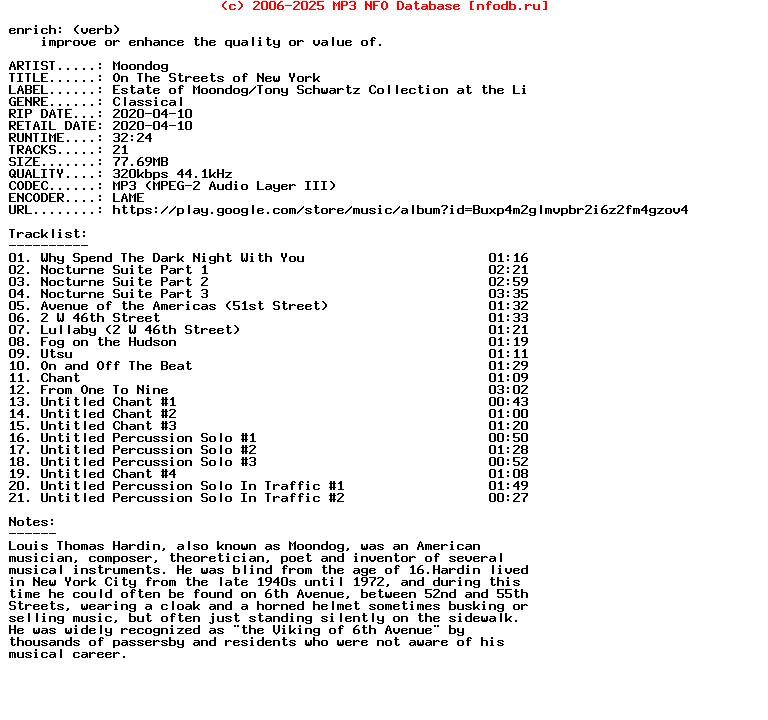 (c) 2006-2025 MP3 NFO Database [nfodb.ru]

enrich: (verb)
improve or enhance the quality or value of.

ARTIST.....: Moondog
TITLE......: On The Streets of New York
LABEL......: Estate of Moondog/Tony Schwartz Collection at the Li
GENRE......: Classical
RIP DATE...: 2020-04-10
RETAIL DATE: 2020-04-10
RUNTIME....: 32:24
TRACKS.....: 21
SIZE.......: 77.69MB
QUALITY....: 320kbps 44.1kHz
CODEC......: MP3 (MPEG-2 Audio Layer III)
ENCODER....: LAME
URL........: https://play.google.com/store/music/album?id=Buxp4m2glmvpbr2i6z2fm4gzov4

Tracklist:
----------
01. Why Spend The Dark Night With You 01:16
02. Nocturne Suite Part 1 02:21
03. Nocturne Suite Part 2 02:59
04. Nocturne Suite Part 3 03:35
05. Avenue of the Americas (51st Street) 01:32
06. 2 W 46th Street 01:33
07. Lullaby (2 W 46th Street) 01:21
08. Fog on the Hudson 01:19
09. Utsu 01:11
10. On and Off The Beat 01:29
11. Chant 01:09
12. From One To Nine 03:02
13. Untitled Chant #1 00:43
14. Untitled Chant #2 01:00
15. Untitled Chant #3 01:20
16. Untitled Percussion Solo #1 00:50
17. Untitled Percussion Solo #2 01:28
18. Untitled Percussion Solo #3 00:52
19. Untitled Chant #4 01:08
20. Untitled Percussion Solo In Traffic #1 01:49
21. Untitled Percussion Solo In Traffic #2 00:27

Notes:
------
Louis Thomas Hardin, also known as Moondog, was an American musician, composer, theoretician, poet and inventor of several musical instruments. He was blind from the age of 16.Hardin lived in New York City from the late 1940s until 1972, and during this time he could often be found on 6th Avenue, between 52nd and 55th Streets, wearing a cloak and a horned helmet sometimes busking or selling music, but often just standing silently on the sidewalk. He was widely recognized as "the Viking of 6th Avenue" by thousands of passersby and residents who were not aware of his musical career.